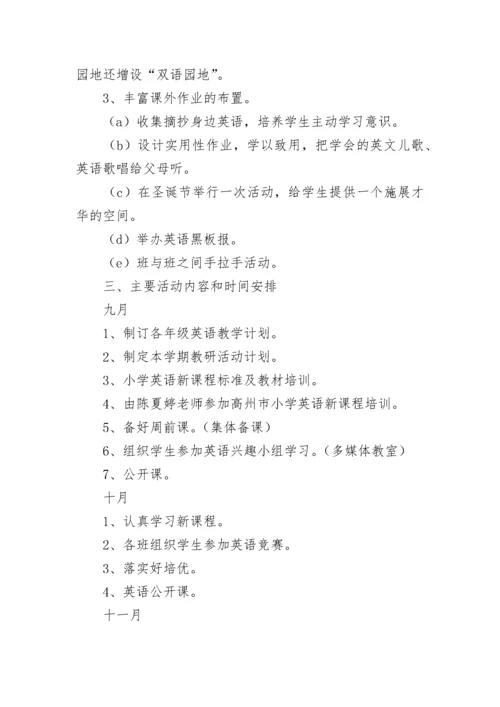 园地还增设“双语园地”。

3、丰富课外作业的布置。

（a）收集摘抄身边英语，培养学生主动学习意识。

（b）设计实用性作业，学以致用，把学会的英文儿歌、英语歌唱给父母听。

（c）在圣诞节举行一次活动，给学生提供一个施展才华的空间。

（d）举办英语黑板报。

（e）班与班之间手拉手活动。

三、主要活动内容和时间安排

九月

1、制订各年级英语教学计划。

2、制定本学期教研活动计划。

3、小学英语新课程标准及教材培训。

4、由陈夏婷老师参加高州市小学英语新课程培训。

5、备好周前课。（集体备课）

6、组织学生参加英语兴趣小组学习。（多媒体教室）

7、公开课。

十月

1、认真学习新课程。

2、各班组织学生参加英语竞赛。

3、落实好培优。

4、英语公开课。

十一月